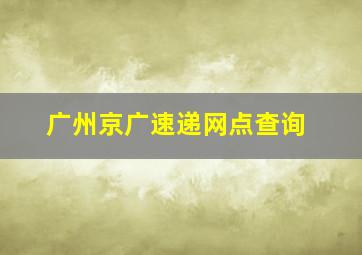 广州京广速递网点查询